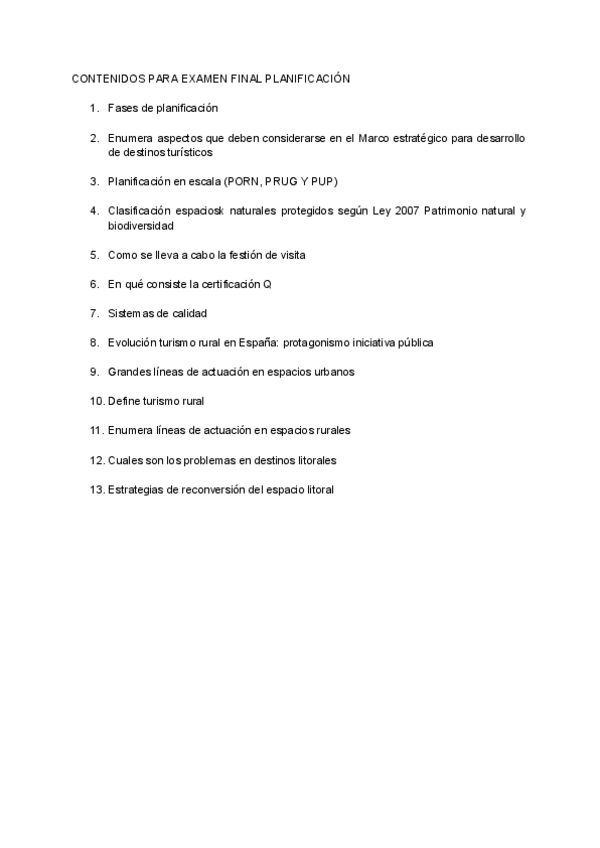 CONTENIDOS PARA EXAMEN FINAL PLANIFICACIÓN

1. Fases de planificación

2. Enumera aspectos que deben considerarse en el Marco estratégico para desarrollo de destinos turísticos

3. Planificación en escala (PORN, PRUG Y PUP)

4. Clasificación espaciosk naturales protegidos según Ley 2007 Patrimonio natural y biodiversidad

5. Como se lleva a cabo la festión de visita

6. En qué consiste la certificación Q

7. Sistemas de calidad

8. Evolución turismo rural en España: protagonismo iniciativa pública

9. Grandes líneas de actuación en espacios urbanos

10. Define turismo rural

11. Enumera líneas de actuación en espacios rurales

12. Cuales son los problemas en destinos litorales

13. Estrategias de reconversión del espacio litoral